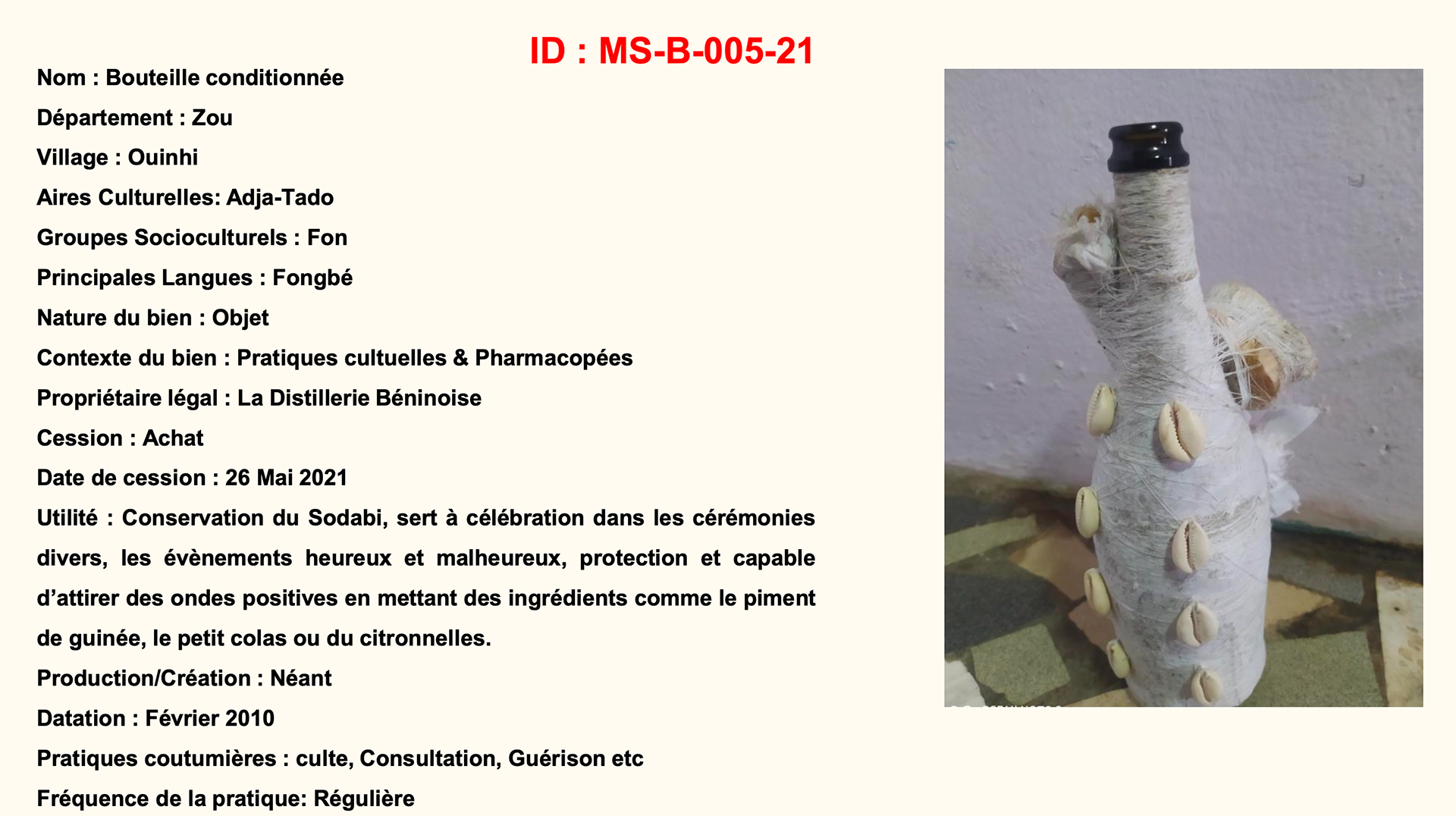 ID : MS-B-005-21

Nom : Bouteille conditionnée

Département : Zou

Village : Ouinhi

Aires Culturelles: Adja-Tado

Groupes Socioculturels : Fon

Principales Langues : Fongbé

Nature du bien : Objet

Contexte du bien : Pratiques cultuelles & Pharmacopées

Propriétaire légal : La Distillerie Béninoise

Cession : Achat

Date de cession : 26 Mai 2021

Utilité : Conservation du Sodabi, sert à célébration dans les cérémonies divers, les évènements heureux et malheureux, protection et capable d'attirer des ondes positives en mettant des ingrédients comme le piment de guinée, le petit colas ou du citronnelles.

Production/Création : Néant

Datation : Février 2010

Pratiques coutumières : culte, Consultation, Guérison etc

Fréquence de la pratique: Régulière